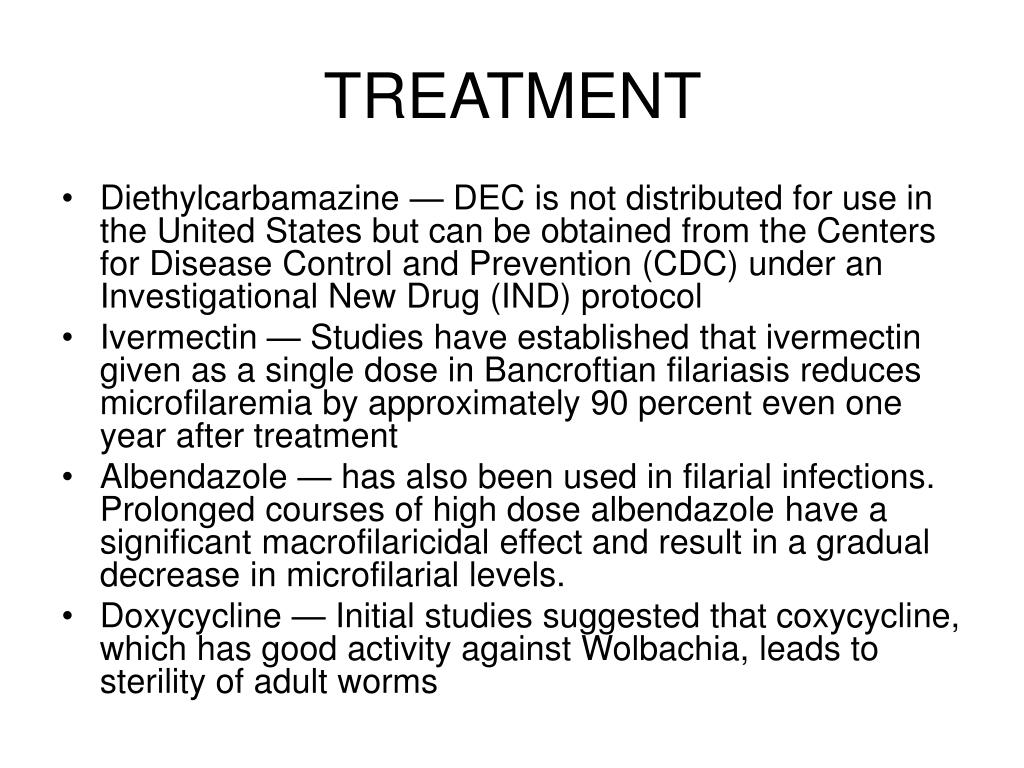 TREATMENT

• Diethylcarbamazine — DEC is not distributed for use in the United States but can be obtained from the Centers for Disease Control and Prevention (CDC) under an Investigational New Drug (IND) protocol
• Ivermectin — Studies have established that ivermectin given as a single dose in Bancroftian filariasis reduces microfilaremia by approximately 90 percent even one year after treatment
• Albendazole — has also been used in filarial infections. Prolonged courses of high dose albendazole have a significant macrofilaricidal effect and result in a gradual decrease in microfilarial levels.
• Doxycycline — Initial studies suggested that coxycycline, which has good activity against Wolbachia, leads to sterility of adult worms